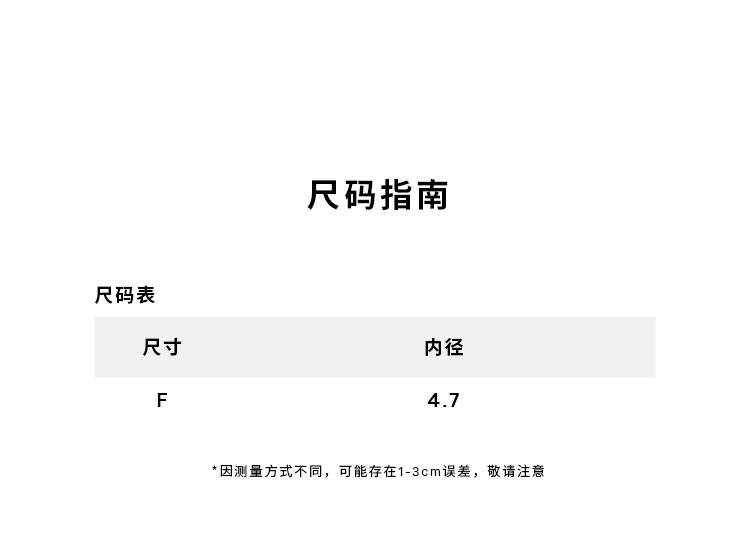 尺码指南

尺码表

| 尺寸 | 内径 |
|---|---|
| F | 4.7 |

*因测量方式不同，可能存在1-3cm误差，敬请注意